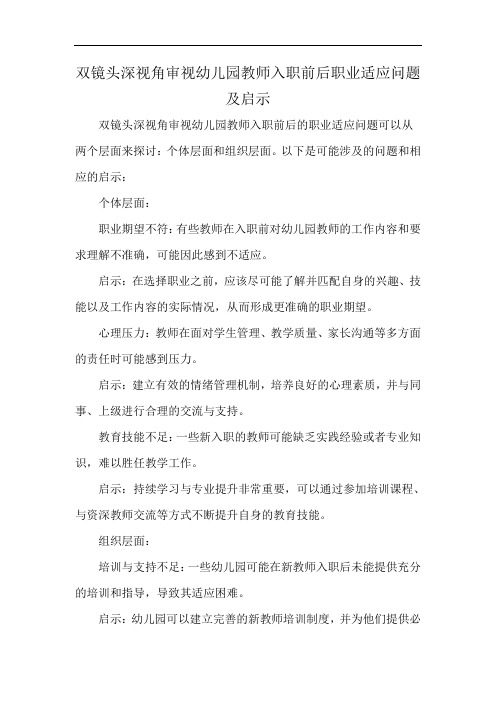 双镜头深视角审视幼儿园教师入职前后职业适应问题及启示

双镜头深视角审视幼儿园教师入职前后的职业适应问题可以从两个层面来探讨：个体层面和组织层面。以下是可能涉及的问题和相应的启示：

个体层面：

职业期望不符：有些教师在入职前对幼儿园教师的工作内容和要求理解不准确，可能因此感到不适应。

启示：在选择职业之前，应该尽可能了解并匹配自身的兴趣、技能以及工作内容的实际情况，从而形成更准确的职业期望。

心理压力：教师在面对学生管理、教学质量、家长沟通等多方面的责任时可能感到压力。

启示：建立有效的情绪管理机制，培养良好的心理素质，并与同事、上级进行合理的交流与支持。

教育技能不足：一些新入职的教师可能缺乏实践经验或者专业知识，难以胜任教学工作。

启示：持续学习与专业提升非常重要，可以通过参加培训课程、与资深教师交流等方式不断提升自身的教育技能。

组织层面：

培训与支持不足：一些幼儿园可能在新教师入职后未能提供充分的培训和指导，导致其适应困难。

启示：幼儿园可以建立完善的新教师培训制度，并为他们提供必